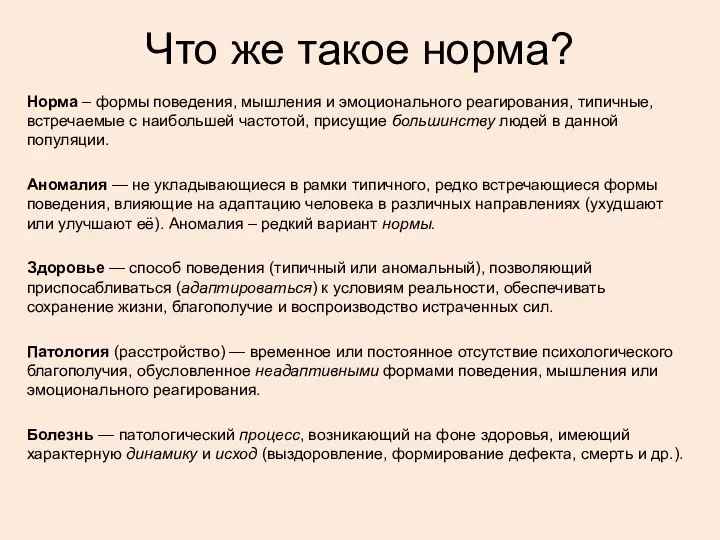 Что же такое норма?

Норма – формы поведения, мышления и эмоционального реагирования, типичные, встречаемые с наибольшей частотой, присущие большинству людей в данной популяции.

Аномалия — не укладывающиеся в рамки типичного, редко встречающиеся формы поведения, влияющие на адаптацию человека в различных направлениях (ухудшают или улучшают её). Аномалия – редкий вариант нормы.

Здоровье — способ поведения (типичный или аномальный), позволяющий приспосабливаться (адаптироваться) к условиям реальности, обеспечивать сохранение жизни, благополучие и воспроизводство истраченных сил.

Патология (расстройство) — временное или постоянное отсутствие психологического благополучия, обусловленное неадаптивными формами поведения, мышления или эмоционального реагирования.

Болезнь — патологический процесс, возникающий на фоне здоровья, имеющий характерную динамику и исход (выздоровление, формирование дефекта, смерть и др.).